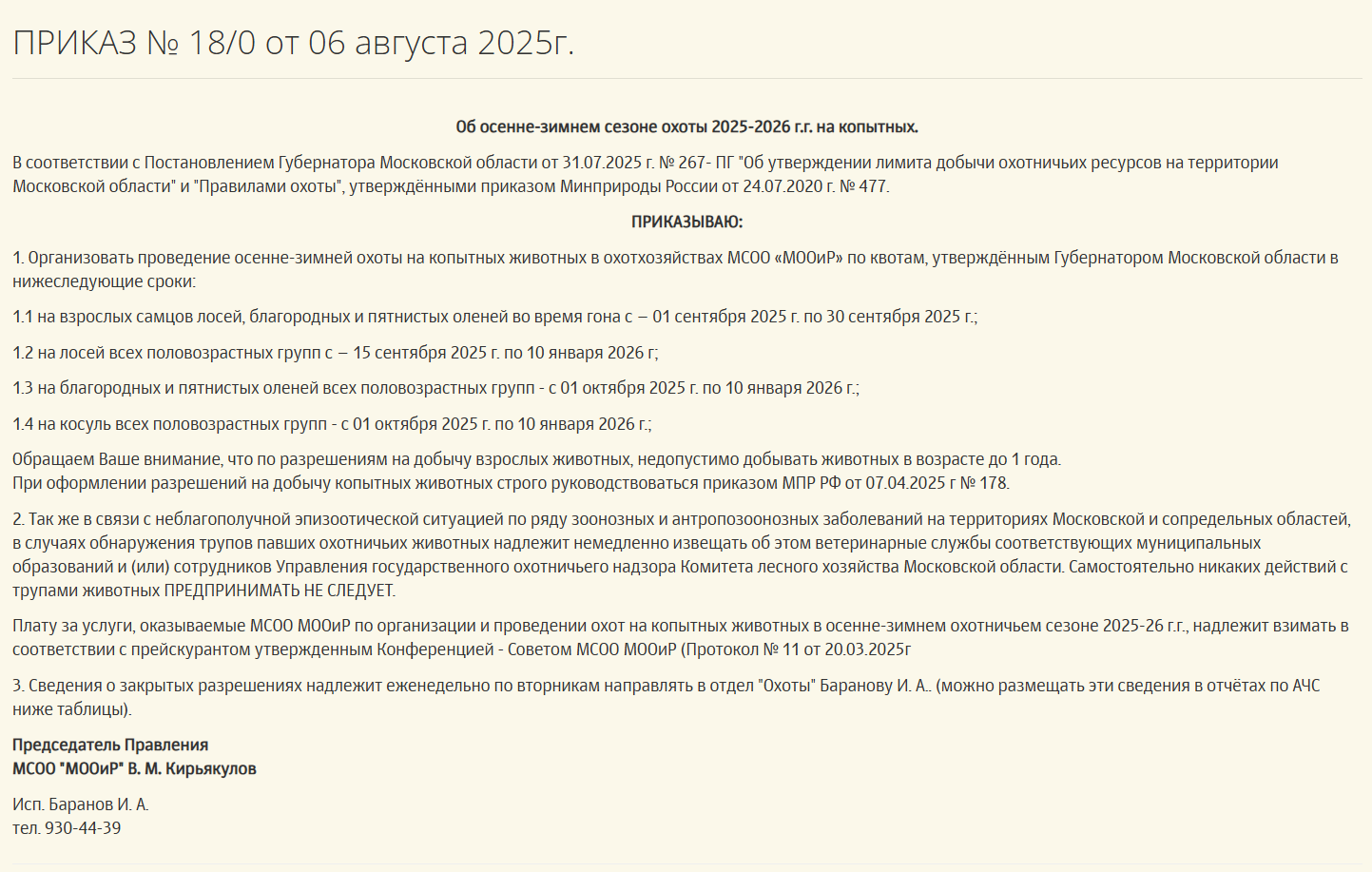 ПРИКАЗ № 18/0 от 06 августа 2025г.

Об осенне-зимнем сезоне охоты 2025-2026 г.г. на копытных.

В соответствии с Постановлением Губернатора Московской области от 31.07.2025 г. № 267- ПГ "Об утверждении лимита добычи охотничьих ресурсов на территории Московской области" и "Правилами охоты", утверждёнными приказом Минприроды России от 24.07.2020 г. № 477.

ПРИКАЗЫВАЮ:

1. Организовать проведение осенне-зимней охоты на копытных животных в охотхозяйствах МСОО «МООиР» по квотам, утверждённым Губернатором Московской области в нижеследующие сроки:

1.1 на взрослых самцов лосей, благородных и пятнистых оленей во время гона с – 01 сентября 2025 г. по 30 сентября 2025 г.;

1.2 на лосей всех половозрастных групп с – 15 сентября 2025 г. по 10 января 2026 г;

1.3 на благородных и пятнистых оленей всех половозрастных групп - с 01 октября 2025 г. по 10 января 2026 г.;

1.4 на косуль всех половозрастных групп - с 01 октября 2025 г. по 10 января 2026 г.;

Обращаем Ваше внимание, что по разрешениям на добычу взрослых животных, недопустимо добывать животных в возрасте до 1 года.
При оформлении разрешений на добычу копытных животных строго руководствоваться приказом МПР РФ от 07.04.2025 г № 178.

2. Так же в связи с неблагополучной эпизоотической ситуацией по ряду зоонозных и антропозоонозных заболеваний на территориях Московской и сопредельных областей, в случаях обнаружения трупов павших охотничьих животных надлежит немедленно извещать об этом ветеринарные службы соответствующих муниципальных образований и (или) сотрудников Управления государственного охотничьего надзора Комитета лесного хозяйства Московской области. Самостоятельно никаких действий с трупами животных ПРЕДПРИНИМАТЬ НЕ СЛЕДУЕТ.

Плату за услуги, оказываемые МСОО МООиР по организации и проведении охот на копытных животных в осенне-зимнем охотничьем сезоне 2025-26 г.г., надлежит взимать в соответствии с прейскурантом утвержденным Конференцией - Советом МСОО МООиР (Протокол № 11 от 20.03.2025г

3. Сведения о закрытых разрешениях надлежит еженедельно по вторникам направлять в отдел "Охоты" Баранову И. А.. (можно размещать эти сведения в отчётах по АЧС ниже таблицы).

Председатель Правления
МСОО "МООиР" В. М. Кирьякулов

Исп. Баранов И. А.
тел. 930-44-39